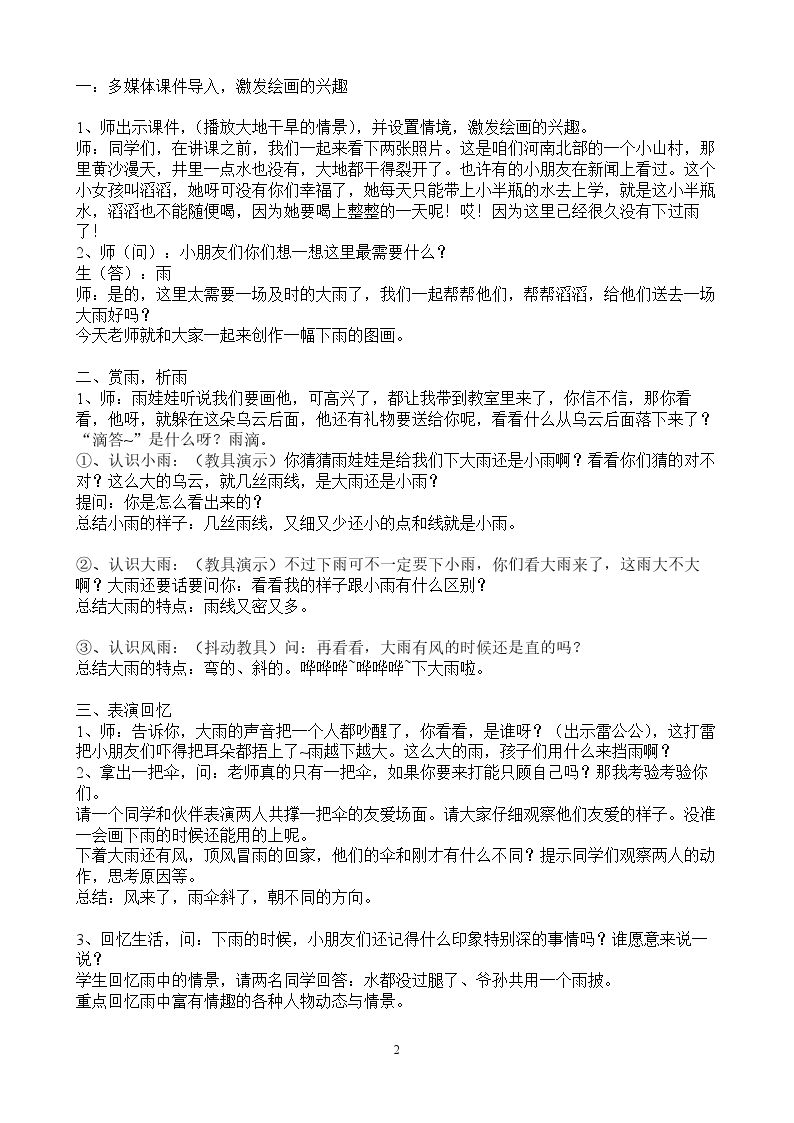 一：多媒体课件导入，激发绘画的兴趣

1、师出示课件，（播放大地干旱的情景），并设置情境，激发绘画的兴趣。
师：同学们，在讲课之前，我们一起来看下两张照片。这是咱们河南北部的一个小山村，那里黄沙漫天，井里一点水也没有，大地都干得裂开了。也许有的小朋友在新闻上看过。这个小女孩叫滔滔，她呀可没有你们幸福了，她每天只能带上小半瓶的水去上学，就是这小半瓶水，滔滔也不能随便喝，因为她要喝上整整的一天呢！哎！因为这里已经很久没有下过雨了！
2、师（问）：小朋友们你们想一想这里最需要什么？
生（答）：雨
师：是的，这里太需要一场及时的大雨了，我们一起帮帮他们，帮帮滔滔，给他们送去一场大雨好吗？
今天老师就和大家一起来创作一幅下雨的图画。

二、赏雨，析雨
1、师：雨娃娃听说我们要画他，可高兴了，都让我带到教室里来了，你信不信，那你看看，他呀，就躲在这朵乌云后面，他还有礼物要送给你呢，看看什么从乌云后面落下来了？“滴答~”是什么呀？雨滴。
①、认识小雨：（教具演示）你猜猜雨娃娃是给我们下大雨还是小雨啊？看看你们猜的对不对？这么大的乌云，就几丝雨线，是大雨还是小雨？
提问：你是怎么看出来的？
总结小雨的样子：几丝雨线，又细又少还小的点和线就是小雨。

②、认识大雨：（教具演示）不过下雨可不一定要下小雨，你们看大雨来了，这雨大不大啊？大雨还要话要问你：看看我的样子跟小雨有什么区别？
总结大雨的特点：雨线又密又多。

③、认识风雨：（抖动教具）问：再看看，大雨有风的时候还是直的吗？
总结大雨的特点：弯的、斜的。哗哗哗~哗哗哗~下大雨啦。

三、表演回忆
1、师：告诉你，大雨的声音把一个人都吵醒了，你看看，是谁呀？（出示雷公公），这打雷把小朋友们吓得把耳朵都捂上了~雨越下越大。这么大的雨，孩子们用什么来挡雨啊？
2、拿出一把伞，问：老师真的只有一把伞，如果你要来打能只顾自己吗？那我考验考验你们。
请一个同学和伙伴表演两人共撑一把伞的友爱场面。请大家仔细观察他们友爱的样子。没准一会画下雨的时候还能用的上呢。
下着大雨还有风，顶风冒雨的回家，他们的伞和刚才有什么不同？提示同学们观察两人的动作，思考原因等。
总结：风来了，雨伞斜了，朝不同的方向。

3、回忆生活，问：下雨的时候，小朋友们还记得什么印象特别深的事情吗？谁愿意来说一说？
学生回忆雨中的情景，请两名同学回答：水都没过腿了、爷孙共用一个雨披。
重点回忆雨中富有情趣的各种人物动态与情景。

2